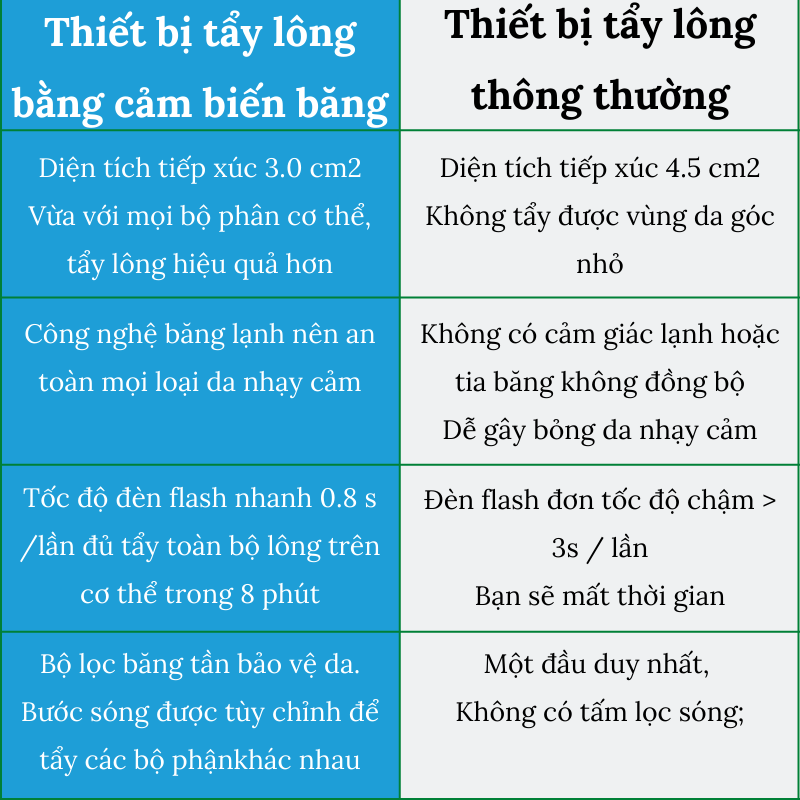 | Thiết bị tẩy lông bằng cảm biến băng | Thiết bị tẩy lông thông thường |
|---|---|
| Diện tích tiếp xúc 3.0 cm2 Vừa với mọi bộ phân cơ thể, tẩy lông hiệu quả hơn | Diện tích tiếp xúc 4.5 cm2 Không tẩy được vùng da góc nhỏ |
| Công nghệ băng lạnh nên an toàn mọi loại da nhạy cảm | Không có cảm giác lạnh hoặc tia băng không đồng bộ Dễ gây bỏng da nhạy cảm |
| Tốc độ đèn flash nhanh 0.8 s /lần đủ tẩy toàn bộ lông trên cơ thể trong 8 phút | Đèn flash đơn tốc độ chậm > 3s / lần Bạn sẽ mất thời gian |
| Bộ lọc băng tần bảo vệ da. Bước sóng được tùy chỉnh để tẩy các bộ phậnkhác nhau | Một đầu duy nhất, Không có tấm lọc sóng; |